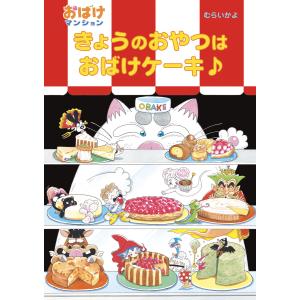 おばけ
マンション

むらいかよ

きょうのおやつは
おばけケーキ♪

OBAKE